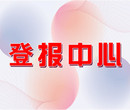 登报中心